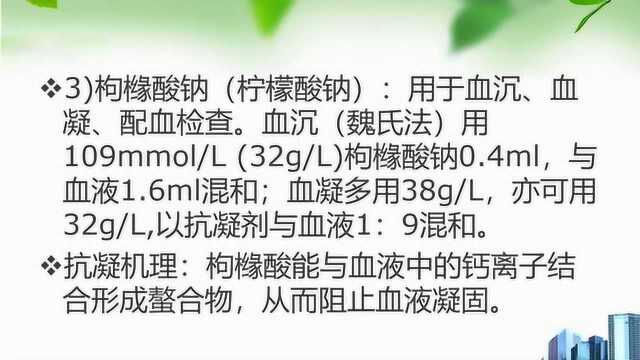 ❖3)枸橼酸钠（柠檬酸钠）：用于血沉、血凝、配血检查。血沉（魏氏法）用109mmol/L (32g/L)枸橼酸钠0.4ml，与血液1.6ml混和；血凝多用38g/L，亦可用32g/L,以抗凝剂与血液1：9混和。

❖抗凝机理：枸橼酸能与血液中的钙离子结合形成螯合物，从而阻止血液凝固。